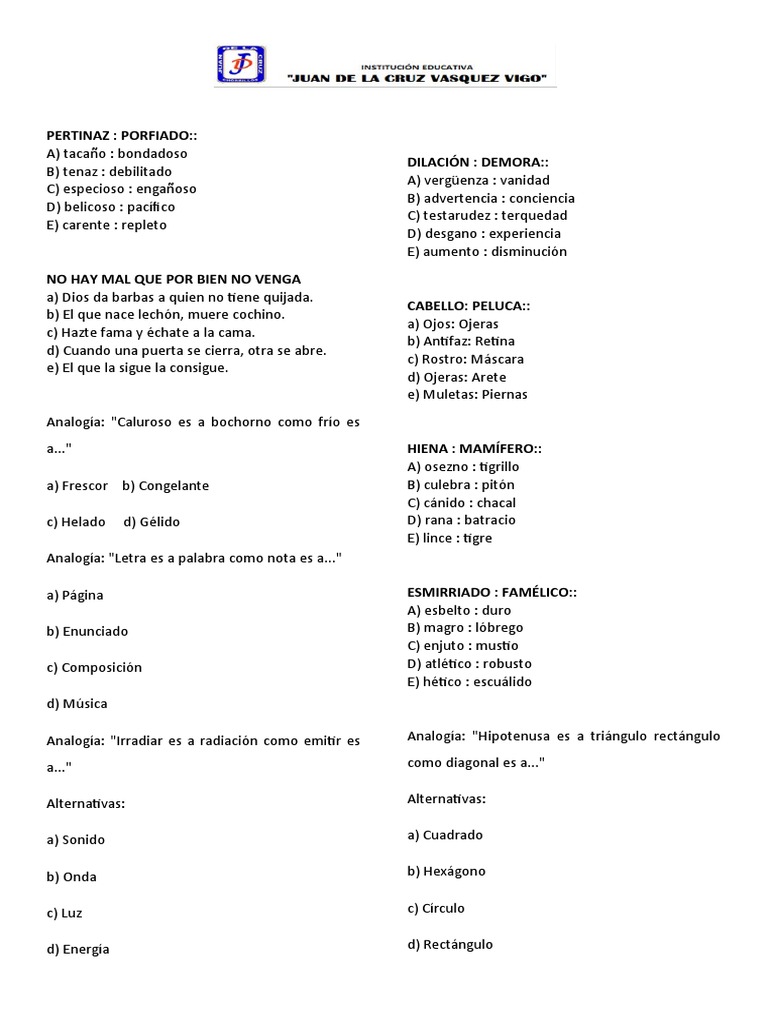 INSTITUCIÓN EDUCATIVA
"JUAN DE LA CRUZ VASQUEZ VIGO"

PERTINAZ : PORFIADO::
A) tacaño : bondadoso
B) tenaz : debilitado
C) especioso : engañoso
D) belicoso : pacífico
E) carente : repleto

NO HAY MAL QUE POR BIEN NO VENGA
a) Dios da barbas a quien no tiene quijada.
b) El que nace lechón, muere cochino.
c) Hazte fama y échate a la cama.
d) Cuando una puerta se cierra, otra se abre.
e) El que la sigue la consigue.

Analogía: "Caluroso es a bochorno como frío es a..."

a) Frescor b) Congelante

c) Helado d) Gélido

Analogía: "Letra es a palabra como nota es a..."

a) Página

b) Enunciado

c) Composición

d) Música

Analogía: "Irradiar es a radiación como emitir es a..."

Alternativas:

a) Sonido

b) Onda

c) Luz

d) Energía

DILACIÓN : DEMORA::
A) vergüenza : vanidad
B) advertencia : conciencia
C) testarudez : terquedad
D) desgano : experiencia
E) aumento : disminución

CABELLO: PELUCA::
a) Ojos: Ojeras
b) Antifaz: Retina
c) Rostro: Máscara
d) Ojeras: Arete
e) Muletas: Piernas

HIENA : MAMÍFERO::
A) osezno : tigrillo
B) culebra : pitón
C) cánido : chacal
D) rana : batracio
E) lince : tigre

ESMIRRIADO : FAMÉLICO::
A) esbelto : duro
B) magro : lóbrego
C) enjuto : mustio
D) atlético : robusto
E) hético : escuálido

Analogía: "Hipotenusa es a triángulo rectángulo como diagonal es a..."

Alternativas:

a) Cuadrado

b) Hexágono

c) Círculo

d) Rectángulo